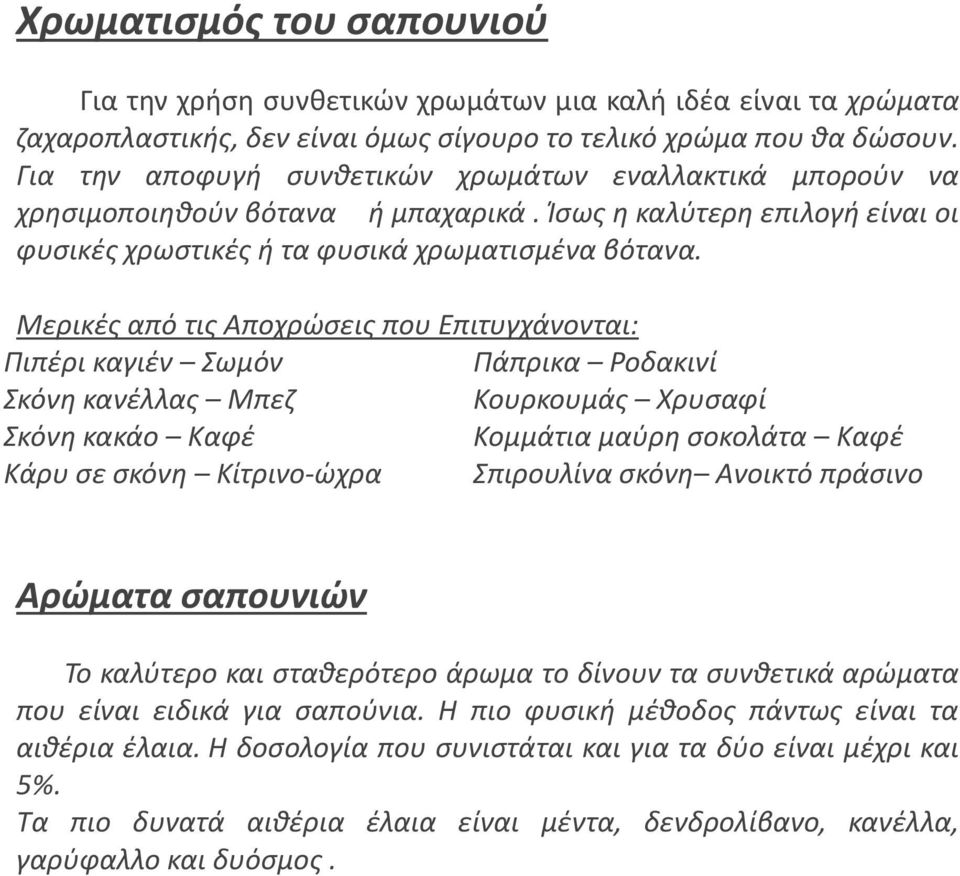 Χρωματισμός του σαπουνιού

Για την χρήση συνθετικών χρωμάτων μια καλή ιδέα είναι τα χρώματα ζαχαροπλαστικής, δεν είναι όμως σίγουρο το τελικό χρώμα που θα δώσουν. Για την αποφυγή συνθετικών χρωμάτων εναλλακτικά μπορούν να χρησιμοποιηθούν βότανα ή μπαχαρικά . Ίσως η καλύτερη επιλογή είναι οι φυσικές χρωστικές ή τα φυσικά χρωματισμένα βότανα.

Μερικές από τις Αποχρώσεις που Επιτυγχάνονται:
Πιπέρι καγιέν – Σωμόν
Σκόνη κανέλλας – Μπεζ
Σκόνη κακάο – Καφέ
Κάρυ σε σκόνη – Κίτρινο-ώχρα

Πάπρικα – Ροδακινί
Κουρκουμάς – Χρυσαφί
Κομμάτια μαύρη σοκολάτα – Καφέ
Σπιρουλίνα σκόνη– Ανοικτό πράσινο

Αρώματα σαπουνιών

Το καλύτερο και σταθερότερο άρωμα το δίνουν τα συνθετικά αρώματα που είναι ειδικά για σαπούνια. Η πιο φυσική μέθοδος πάντως είναι τα αιθέρια έλαια. Η δοσολογία που συνιστάται και για τα δύο είναι μέχρι και 5%.
Τα πιο δυνατά αιθέρια έλαια είναι μέντα, δενδρολίβανο, κανέλλα, γαρύφαλλο και δυόσμος .